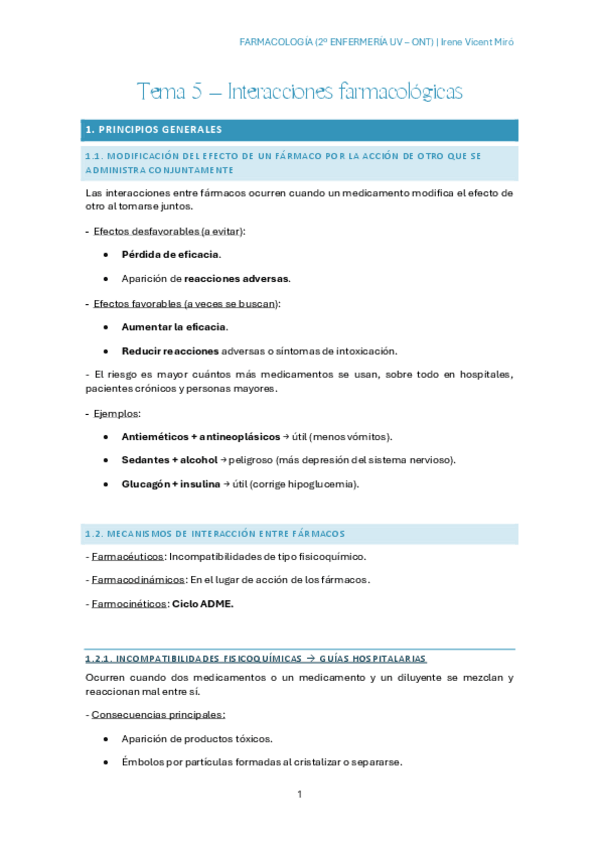 FARMACOLOGÍA (2º ENFERMERÍA UV – ONT) | Irene Vicent Miró

Tema 5 – Interacciones farmacológicas

1. PRINCIPIOS GENERALES

1.1. MODIFICACIÓN DEL EFECTO DE UN FÁRMACO POR LA ACCIÓN DE OTRO QUE SE ADMINISTRA CONJUNTAMENTE

Las interacciones entre fármacos ocurren cuando un medicamento modifica el efecto de otro al tomarse juntos.

- Efectos desfavorables (a evitar):

• Pérdida de eficacia.

• Aparición de reacciones adversas.

- Efectos favorables (a veces se buscan):

• Aumentar la eficacia.

• Reducir reacciones adversas o síntomas de intoxicación.

- El riesgo es mayor cuántos más medicamentos se usan, sobre todo en hospitales, pacientes crónicos y personas mayores.

- Ejemplos:

• Antieméticos + antineoplásicos → útil (menos vómitos).

• Sedantes + alcohol → peligroso (más depresión del sistema nervioso).

• Glucagón + insulina → útil (corrige hipoglucemia).

1.2. MECANISMOS DE INTERACCIÓN ENTRE FÁRMACOS

- Farmacéuticos: Incompatibilidades de tipo fisicoquímico.

- Farmacodinámicos: En el lugar de acción de los fármacos.

- Farmocinéticos: Ciclo ADME.

1.2.1. INCOMPATIBILIDADES FISICOQUÍMICAS → GUÍAS HOSPITALARIAS

Ocurren cuando dos medicamentos o un medicamento y un diluyente se mezclan y reaccionan mal entre sí.

- Consecuencias principales:

• Aparición de productos tóxicos.

• Émbolos por partículas formadas al cristalizar o separarse.

1